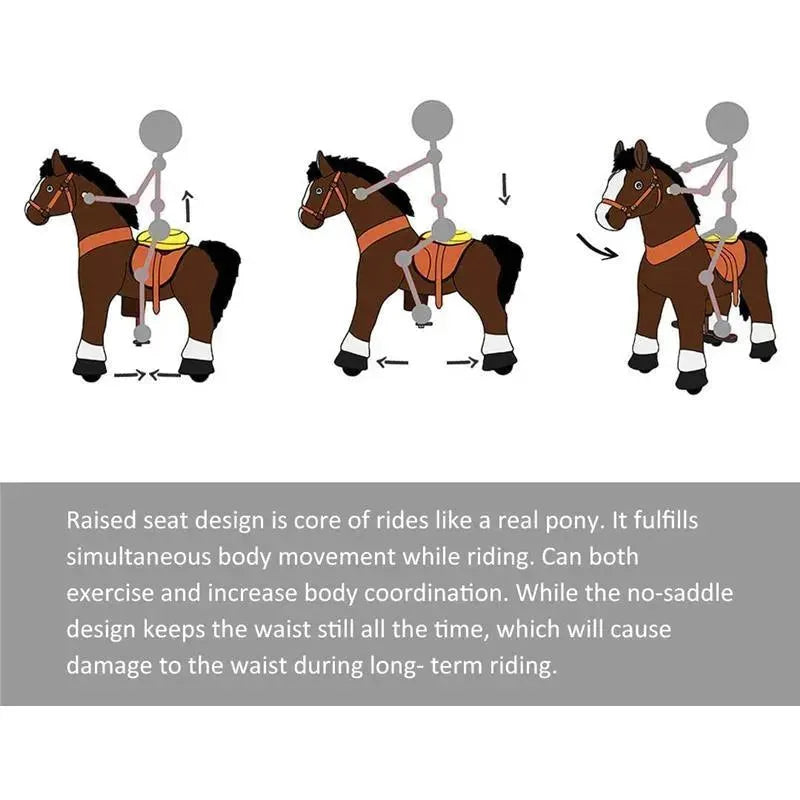 Raised seat design is core of rides like a real pony. It fulfills simultaneous body movement while riding. Can both exercise and increase body coordination. While the no-saddle design keeps the waist still all the time, which will cause damage to the waist during long- term riding.